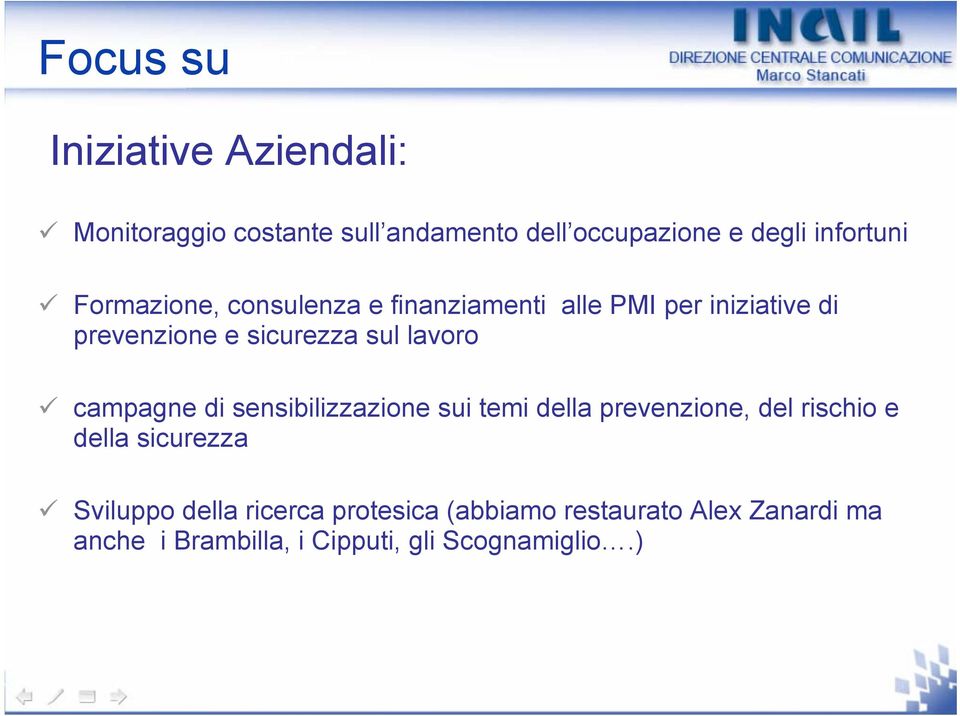 Focus su

INAIL
DIREZIONE CENTRALE COMUNICAZIONE
Marco Stancati

Iniziative Aziendali:

✓ Monitoraggio costante sull'andamento dell'occupazione e degli infortuni

✓ Formazione, consulenza e finanziamenti alle PMI per iniziative di prevenzione e sicurezza sul lavoro

✓ campagne di sensibilizzazione sui temi della prevenzione, del rischio e della sicurezza

✓ Sviluppo della ricerca protesica (abbiamo restaurato Alex Zanardi ma anche i Brambilla, i Cipputi, gli Scognamiglio….)